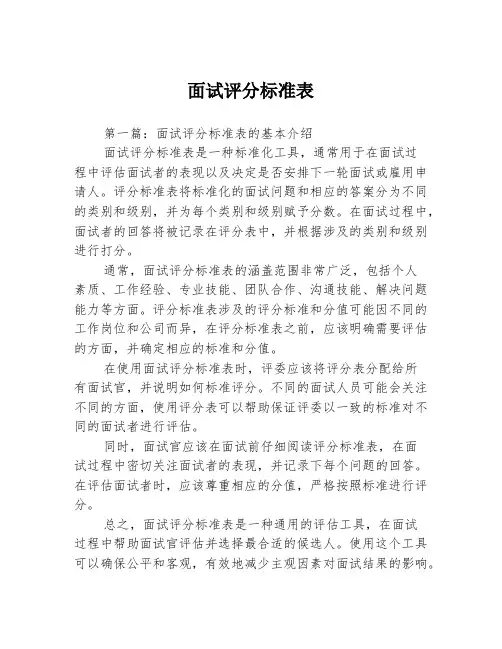 面试评分标准表

第一篇：面试评分标准表的基本介绍

面试评分标准表是一种标准化工具，通常用于在面试过程中评估面试者的表现以及决定是否安排下一轮面试或雇用申请人。评分标准表将标准化的面试问题和相应的答案分为不同的类别和级别，并为每个类别和级别赋予分数。在面试过程中，面试者的回答将被记录在评分表中，并根据涉及的类别和级别进行打分。

通常，面试评分标准表的涵盖范围非常广泛，包括个人素质、工作经验、专业技能、团队合作、沟通技能、解决问题能力等方面。评分标准表涉及的评分标准和分值可能因不同的工作岗位和公司而异，在评分标准表之前，应该明确需要评估的方面，并确定相应的标准和分值。

在使用面试评分标准表时，评委应该将评分表分配给所有面试官，并说明如何标准评分。不同的面试人员可能会关注不同的方面，使用评分表可以帮助保证评委以一致的标准对不同的面试者进行评估。

同时，面试官应该在面试前仔细阅读评分标准表，在面试过程中密切关注面试者的表现，并记录下每个问题的回答。在评估面试者时，应该尊重相应的分值，严格按照标准进行评分。

总之，面试评分标准表是一种通用的评估工具，在面试过程中帮助面试官评估并选择最合适的候选人。使用这个工具可以确保公平和客观，有效地减少主观因素对面试结果的影响。